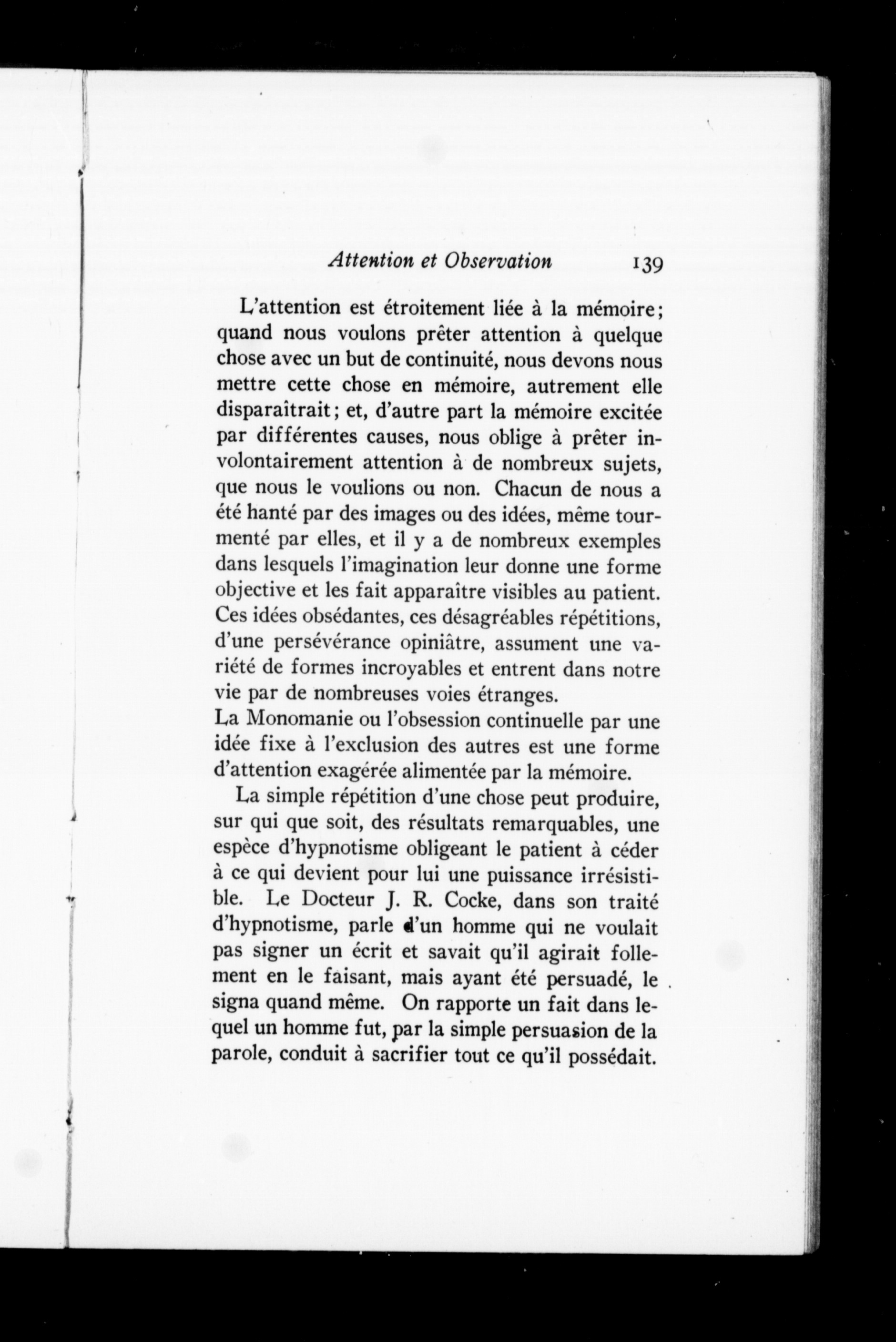 Attention et Observation 139

L'attention est étroitement liée à la mémoire; quand nous voulons prêter attention à quelque chose avec un but de continuité, nous devons nous mettre cette chose en mémoire, autrement elle disparaîtrait; et, d'autre part la mémoire excitée par différentes causes, nous oblige à prêter involontairement attention à de nombreux sujets, que nous le voulions ou non. Chacun de nous a été hanté par des images ou des idées, même tourmenté par elles, et il y a de nombreux exemples dans lesquels l'imagination leur donne une forme objective et les fait apparaître visibles au patient. Ces idées obsédantes, ces désagréables répétitions, d'une persévérance opiniâtre, assument une variété de formes incroyables et entrent dans notre vie par de nombreuses voies étranges.
La Monomanie ou l'obsession continuelle par une idée fixe à l'exclusion des autres est une forme d'attention exagérée alimentée par la mémoire.

La simple répétition d'une chose peut produire, sur qui que soit, des résultats remarquables, une espèce d'hypnotisme obligeant le patient à céder à ce qui devient pour lui une puissance irrésistible. Le Docteur J. R. Cocke, dans son traité d'hypnotisme, parle d'un homme qui ne voulait pas signer un écrit et savait qu'il agirait follement en le faisant, mais ayant été persuadé, le signa quand même. On rapporte un fait dans lequel un homme fut, par la simple persuasion de la parole, conduit à sacrifier tout ce qu'il possédait.